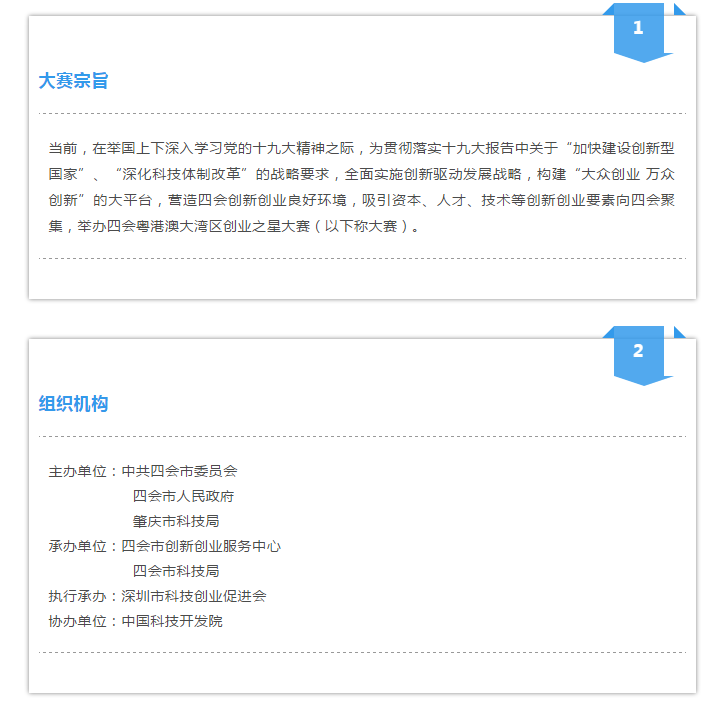 1

大赛宗旨

当前，在举国上下深入学习党的十九大精神之际，为贯彻落实十九大报告中关于“加快建设创新型国家”、“深化科技体制改革”的战略要求，全面实施创新驱动发展战略，构建“大众创业 万众创新”的大平台，营造四会创新创业良好环境，吸引资本、人才、技术等创新创业要素向四会聚集，举办四会粤港澳大湾区创业之星大赛（以下称大赛）。

2

组织机构

主办单位：中共四会市委员会
四会市人民政府
肇庆市科技局
承办单位：四会市创新创业服务中心
四会市科技局
执行承办：深圳市科技创业促进会
协办单位：中国科技开发院